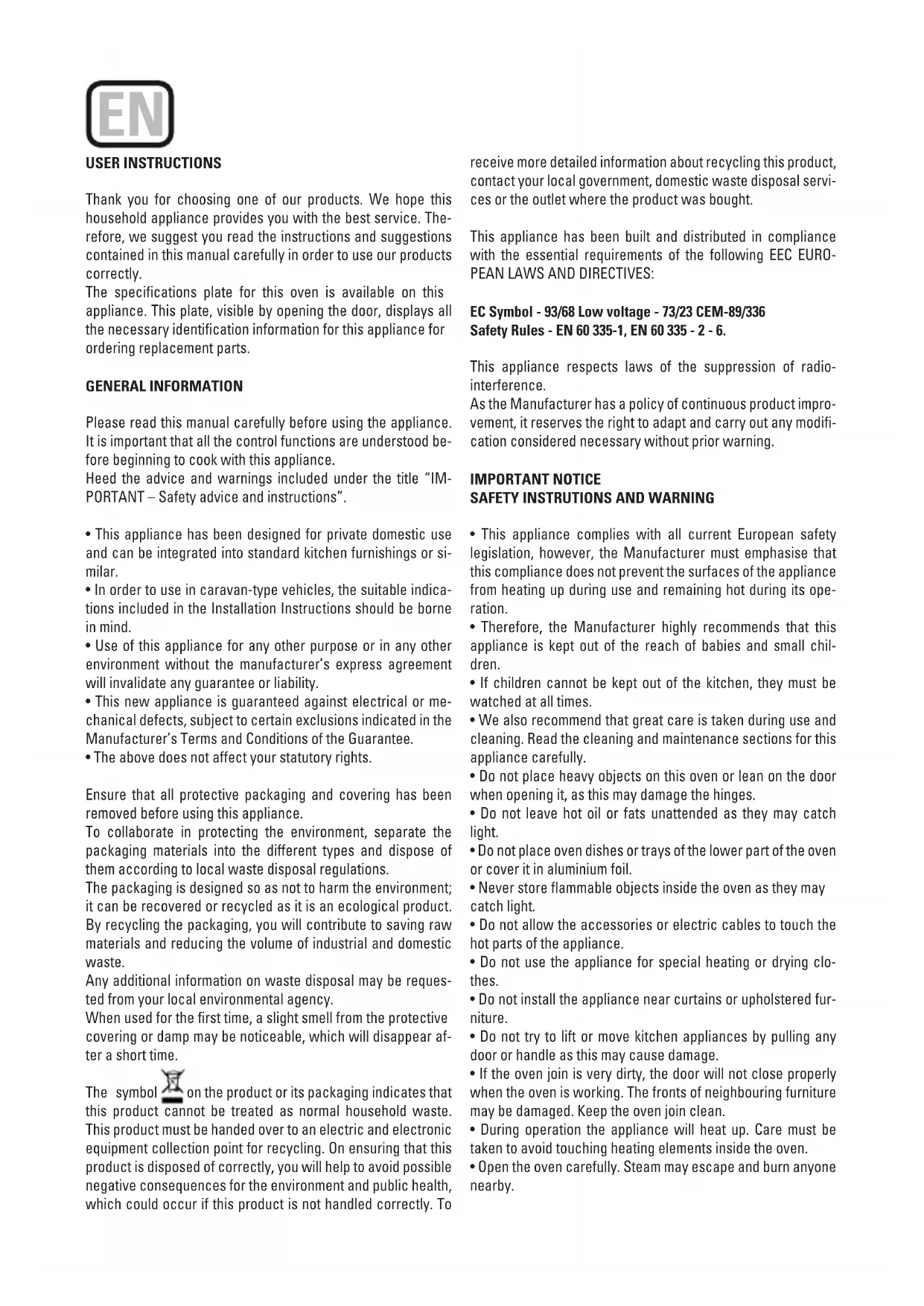 EN

USER INSTRUCTIONS

Thank you for choosing one of our products. We hope this household appliance provides you with the best service. Therefore, we suggest you read the instructions and suggestions contained in this manual carefully in order to use our products correctly.
The specifications plate for this oven is available on this appliance. This plate, visible by opening the door, displays all the necessary identification information for this appliance for ordering replacement parts.

GENERAL INFORMATION

Please read this manual carefully before using the appliance. It is important that all the control functions are understood before beginning to cook with this appliance.
Heed the advice and warnings included under the title "IMPORTANT – Safety advice and instructions".

• This appliance has been designed for private domestic use and can be integrated into standard kitchen furnishings or similar.
• In order to use in caravan-type vehicles, the suitable indications included in the Installation Instructions should be borne in mind.
• Use of this appliance for any other purpose or in any other environment without the manufacturer's express agreement will invalidate any guarantee or liability.
• This new appliance is guaranteed against electrical or mechanical defects, subject to certain exclusions indicated in the Manufacturer's Terms and Conditions of the Guarantee.
• The above does not affect your statutory rights.

Ensure that all protective packaging and covering has been removed before using this appliance.
To collaborate in protecting the environment, separate the packaging materials into the different types and dispose of them according to local waste disposal regulations.
The packaging is designed so as not to harm the environment; it can be recovered or recycled as it is an ecological product. By recycling the packaging, you will contribute to saving raw materials and reducing the volume of industrial and domestic waste.
Any additional information on waste disposal may be requested from your local environmental agency.
When used for the first time, a slight smell from the protective covering or damp may be noticeable, which will disappear after a short time.

The symbol on the product or its packaging indicates that this product cannot be treated as normal household waste. This product must be handed over to an electric and electronic equipment collection point for recycling. On ensuring that this product is disposed of correctly, you will help to avoid possible negative consequences for the environment and public health, which could occur if this product is not handled correctly. To receive more detailed information about recycling this product, contact your local government, domestic waste disposal services or the outlet where the product was bought.

This appliance has been built and distributed in compliance with the essential requirements of the following EEC EUROPEAN LAWS AND DIRECTIVES:

EC Symbol - 93/68 Low voltage - 73/23 CEM-89/336
Safety Rules - EN 60 335-1, EN 60 335 - 2 - 6.

This appliance respects laws of the suppression of radio-interference.
As the Manufacturer has a policy of continuous product improvement, it reserves the right to adapt and carry out any modification considered necessary without prior warning.

IMPORTANT NOTICE
SAFETY INSTRUTIONS AND WARNING

• This appliance complies with all current European safety legislation, however, the Manufacturer must emphasise that this compliance does not prevent the surfaces of the appliance from heating up during use and remaining hot during its operation.
• Therefore, the Manufacturer highly recommends that this appliance is kept out of the reach of babies and small children.
• If children cannot be kept out of the kitchen, they must be watched at all times.
• We also recommend that great care is taken during use and cleaning. Read the cleaning and maintenance sections for this appliance carefully.
• Do not place heavy objects on this oven or lean on the door when opening it, as this may damage the hinges.
• Do not leave hot oil or fats unattended as they may catch light.
• Do not place oven dishes or trays of the lower part of the oven or cover it in aluminium foil.
• Never store flammable objects inside the oven as they may catch light.
• Do not allow the accessories or electric cables to touch the hot parts of the appliance.
• Do not use the appliance for special heating or drying clothes.
• Do not install the appliance near curtains or upholstered furniture.
• Do not try to lift or move kitchen appliances by pulling any door or handle as this may cause damage.
• If the oven join is very dirty, the door will not close properly when the oven is working. The fronts of neighbouring furniture may be damaged. Keep the oven join clean.
• During operation the appliance will heat up. Care must be taken to avoid touching heating elements inside the oven.
• Open the oven carefully. Steam may escape and burn anyone nearby.